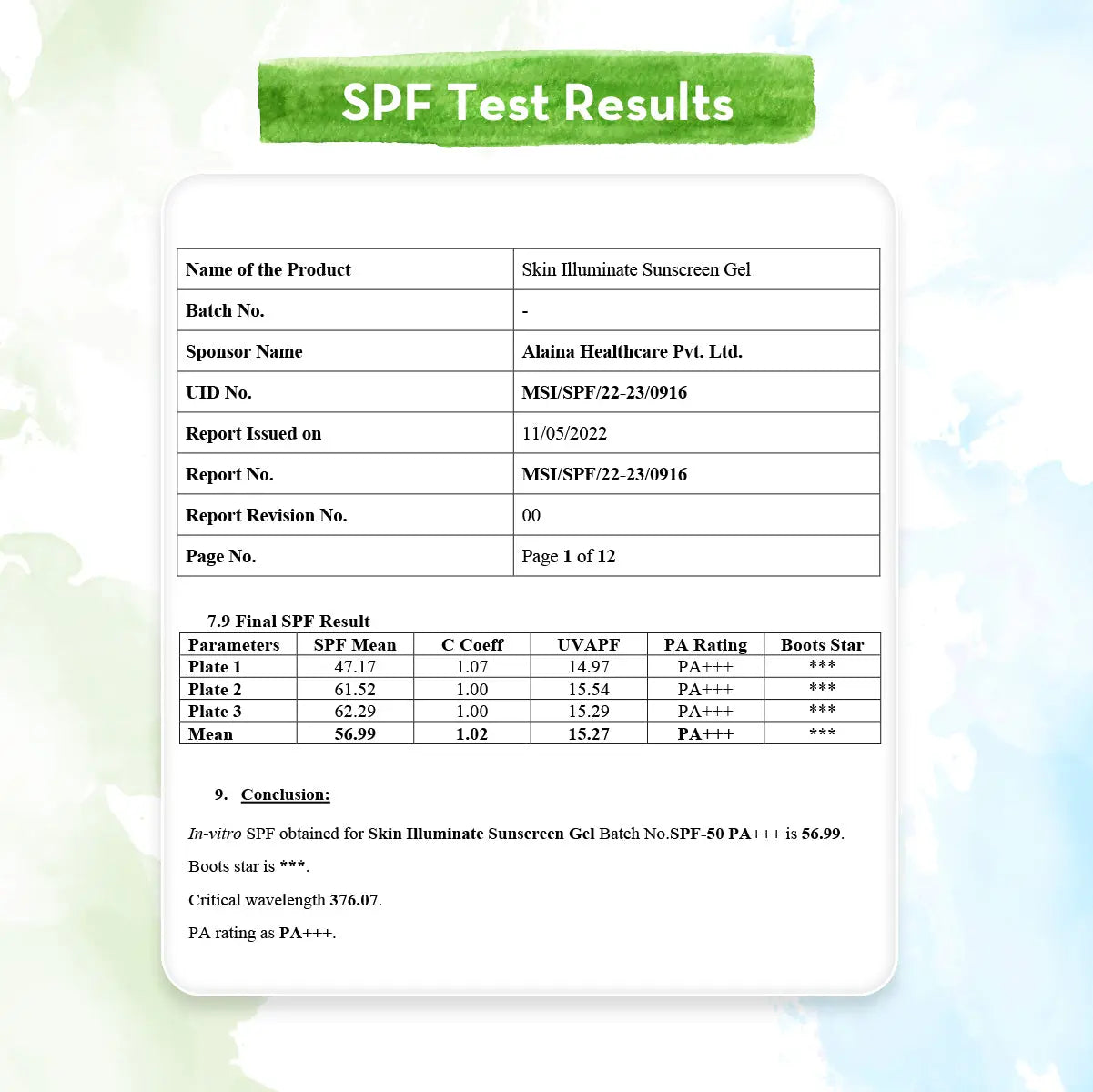 SPF Test Results

| Name of the Product | Skin Illuminate Sunscreen Gel |
|---|---|
| Batch No. | - |
| Sponsor Name | Alaina Healthcare Pvt. Ltd. |
| UID No. | MSI/SPF/22-23/0916 |
| Report Issued on | 11/05/2022 |
| Report No. | MSI/SPF/22-23/0916 |
| Report Revision No. | 00 |
| Page No. | Page 1 of 12 |

7.9 Final SPF Result

| Parameters | SPF Mean | C Coeff | UVAPF | PA Rating | Boots Star |
|---|---|---|---|---|---|
| Plate 1 | 47.17 | 1.07 | 14.97 | PA+++ | *** |
| Plate 2 | 61.52 | 1.00 | 15.54 | PA+++ | *** |
| Plate 3 | 62.29 | 1.00 | 15.29 | PA+++ | *** |
| Mean | 56.99 | 1.02 | 15.27 | PA+++ | *** |

9. Conclusion:

In-vitro SPF obtained for Skin Illuminate Sunscreen Gel Batch No.SPF-50 PA+++ is 56.99.

Boots star is ***.

Critical wavelength 376.07.

PA rating as PA+++.